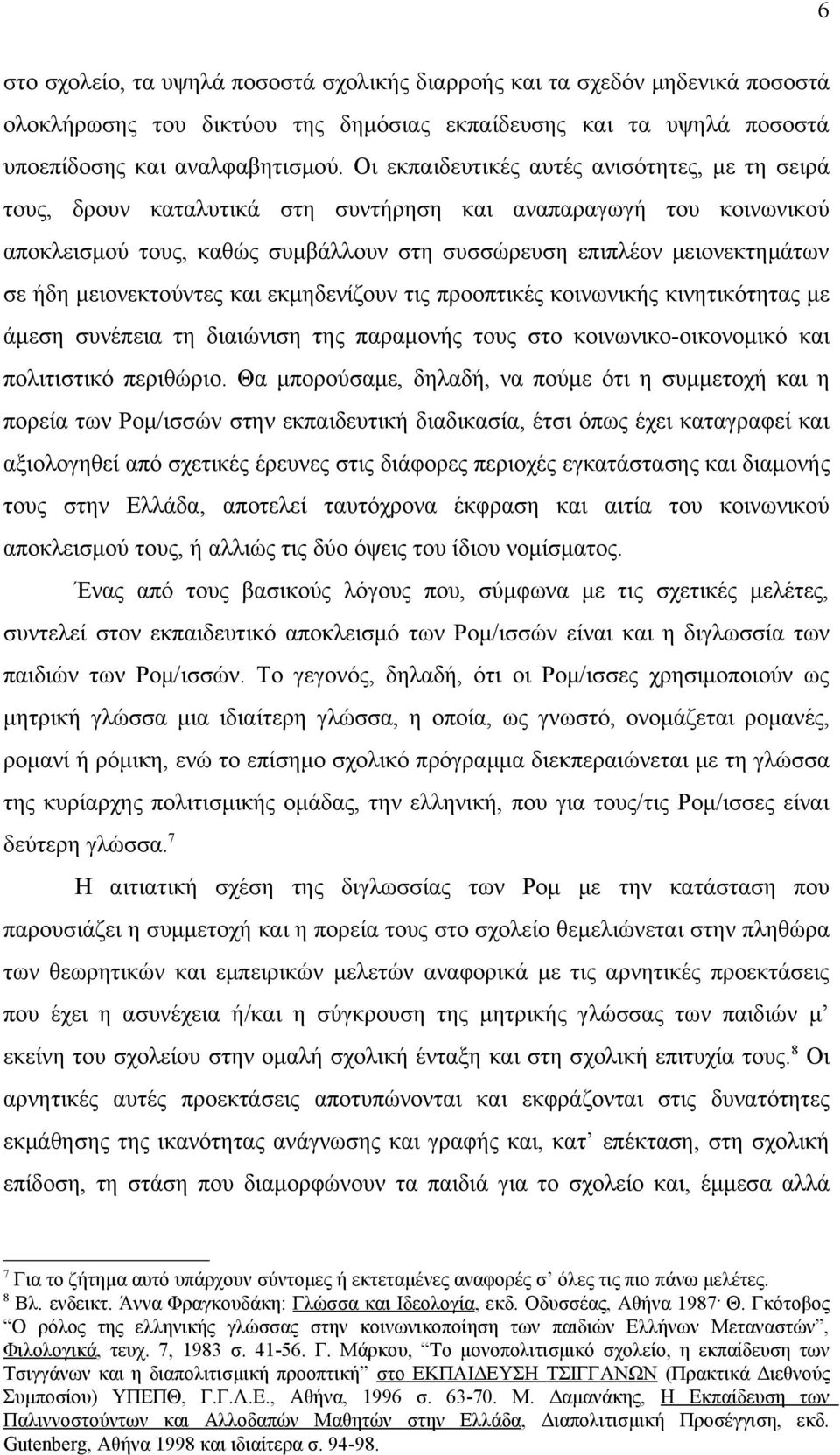 6

στο σχολείο, τα υψηλά ποσοστά σχολικής διαρροής και τα σχεδόν μηδενικά ποσοστά ολοκλήρωσης του δικτύου της δημόσιας εκπαίδευσης και τα υψηλά ποσοστά υποεπίδοσης και αναλφαβητισμού. Οι εκπαιδευτικές αυτές ανισότητες, με τη σειρά τους, δρουν καταλυτικά στη συντήρηση και αναπαραγωγή του κοινωνικού αποκλεισμού τους, καθώς συμβάλλουν στη συσσώρευση επιπλέον μειονεκτημάτων σε ήδη μειονεκτούντες και εκμηδενίζουν τις προοπτικές κοινωνικής κινητικότητας με άμεση συνέπεια τη διαιώνιση της παραμονής τους στο κοινωνικο-οικονομικό και πολιτιστικό περιθώριο. Θα μπορούσαμε, δηλαδή, να πούμε ότι η συμμετοχή και η πορεία των Ρομ/ισσών στην εκπαιδευτική διαδικασία, έτσι όπως έχει καταγραφεί και αξιολογηθεί από σχετικές έρευνες στις διάφορες περιοχές εγκατάστασης και διαμονής τους στην Ελλάδα, αποτελεί ταυτόχρονα έκφραση και αιτία του κοινωνικού αποκλεισμού τους, ή αλλιώς τις δύο όψεις του ίδιου νομίσματος.

Ένας από τους βασικούς λόγους που, σύμφωνα με τις σχετικές μελέτες, συντελεί στον εκπαιδευτικό αποκλεισμό των Ρομ/ισσών είναι και η διγλωσσία των παιδιών των Ρομ/ισσών. Το γεγονός, δηλαδή, ότι οι Ρομ/ισσες χρησιμοποιούν ως μητρική γλώσσα μια ιδιαίτερη γλώσσα, η οποία, ως γνωστό, ονομάζεται ρομανές, ρομανί ή ρόμικη, ενώ το επίσημο σχολικό πρόγραμμα διεκπεραιώνεται με τη γλώσσα της κυρίαρχης πολιτισμικής ομάδας, την ελληνική, που για τους/τις Ρομ/ισσες είναι δεύτερη γλώσσα.$^7$

Η αιτιατική σχέση της διγλωσσίας των Ρομ με την κατάσταση που παρουσιάζει η συμμετοχή και η πορεία τους στο σχολείο θεμελιώνεται στην πληθώρα των θεωρητικών και εμπειρικών μελετών αναφορικά με τις αρνητικές προεκτάσεις που έχει η ασυνέχεια ή/και η σύγκρουση της μητρικής γλώσσας των παιδιών μ' εκείνη του σχολείου στην ομαλή σχολική ένταξη και στη σχολική επιτυχία τους.$^8$ Οι αρνητικές αυτές προεκτάσεις αποτυπώνονται και εκφράζονται στις δυνατότητες εκμάθησης της ικανότητας ανάγνωσης και γραφής και, κατ' επέκταση, στη σχολική επίδοση, τη στάση που διαμορφώνουν τα παιδιά για το σχολείο και, έμμεσα αλλά

$^7$ Για το ζήτημα αυτό υπάρχουν σύντομες ή εκτεταμένες αναφορές σ' όλες τις πιο πάνω μελέτες.
$^8$ Βλ. ενδεικτ. Άννα Φραγκουδάκη: Γλώσσα και Ιδεολογία, εκδ. Οδυσσέας, Αθήνα 1987· Θ. Γκότοβος "Ο ρόλος της ελληνικής γλώσσας στην κοινωνικοποίηση των παιδιών Ελλήνων Μεταναστών", Φιλολογικά, τευχ. 7, 1983 σ. 41-56. Γ. Μάρκου, "Το μονοπολιτισμικό σχολείο, η εκπαίδευση των Τσιγγάνων και η διαπολιτισμική προοπτική" στο ΕΚΠΑΙΔΕΥΣΗ ΤΣΙΓΓΑΝΩΝ (Πρακτικά Διεθνούς Συμποσίου) ΥΠΕΠΘ, Γ.Γ.Λ.Ε., Αθήνα, 1996 σ. 63-70. Μ. Δαμανάκης, Η Εκπαίδευση των Παλιννοστούντων και Αλλοδαπών Μαθητών στην Ελλάδα, Διαπολιτισμική Προσέγγιση, εκδ. Gutenberg, Αθήνα 1998 και ιδιαίτερα σ. 94-98.